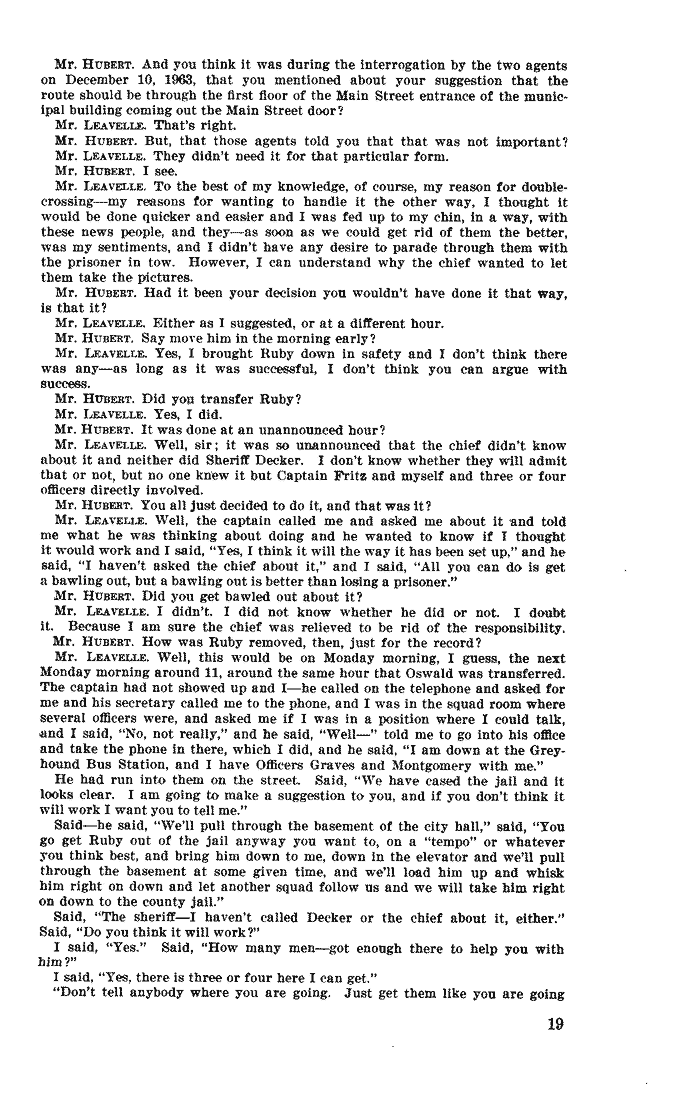 Mr. HUBERT. And you think it was during the interrogation by the two agents on December 10, 1963, that you mentioned about your suggestion that the route should be through the first floor of the Main Street entrance of the municipal building coming out the Main Street door?

Mr. LEAVELLE. That's right.

Mr. HUBERT. But, that those agents told you that that was not important?

Mr. LEAVELLE. They didn't need it for that particular form.

Mr. HUBERT. I see.

Mr. LEAVELLE. To the best of my knowledge, of course, my reason for double-crossing—my reasons for wanting to handle it the other way, I thought it would be done quicker and easier and I was fed up to my chin, in a way, with these news people, and they—as soon as we could get rid of them the better, was my sentiments, and I didn't have any desire to parade through them with the prisoner in tow. However, I can understand why the chief wanted to let them take the pictures.

Mr. HUBERT. Had it been your decision you wouldn't have done it that way, is that it?

Mr. LEAVELLE. Either as I suggested, or at a different hour.

Mr. HUBERT. Say move him in the morning early?

Mr. LEAVELLE. Yes, I brought Ruby down in safety and I don't think there was any—as long as it was successful, I don't think you can argue with success.

Mr. HUBERT. Did you transfer Ruby?

Mr. LEAVELLE. Yes, I did.

Mr. HUBERT. It was done at an unannounced hour?

Mr. LEAVELLE. Well, sir; it was so unannounced that the chief didn't know about it and neither did Sheriff Decker. I don't know whether they will admit that or not, but no one knew it but Captain Fritz and myself and three or four officers directly involved.

Mr. HUBERT. You all just decided to do it, and that was it?

Mr. LEAVELLE. Well, the captain called me and asked me about it and told me what he was thinking about doing and he wanted to know if I thought it would work and I said, "Yes, I think it will the way it has been set up," and he said, "I haven't asked the chief about it," and I said, "All you can do is get a bawling out, but a bawling out is better than losing a prisoner."

Mr. HUBERT. Did you get bawled out about it?

Mr. LEAVELLE. I didn't. I did not know whether he did or not. I doubt it. Because I am sure the chief was relieved to be rid of the responsibility.

Mr. HUBERT. How was Ruby removed, then, just for the record?

Mr. LEAVELLE. Well, this would be on Monday morning, I guess, the next Monday morning around 11, around the same hour that Oswald was transferred. The captain had not showed up and I—he called on the telephone and asked for me and his secretary called me to the phone, and I was in the squad room where several officers were, and asked me if I was in a position where I could talk, and I said, "No, not really," and he said, "Well—" told me to go into his office and take the phone in there, which I did, and he said, "I am down at the Greyhound Bus Station, and I have Officers Graves and Montgomery with me."

He had run into them on the street. Said, "We have cased the jail and it looks clear. I am going to make a suggestion to you, and if you don't think it will work I want you to tell me."

Said—he said, "We'll pull through the basement of the city hall," said, "You go get Ruby out of the jail anyway you want to, on a "tempo" or whatever you think best, and bring him down to me, down in the elevator and we'll pull through the basement at some given time, and we'll load him up and whisk him right on down and let another squad follow us and we will take him right on down to the county jail."

Said, "The sheriff—I haven't called Decker or the chief about it, either." Said, "Do you think it will work?"

I said, "Yes." Said, "How many men—got enough there to help you with him?"

I said, "Yes, there is three or four here I can get."

"Don't tell anybody where you are going. Just get them like you are going

19